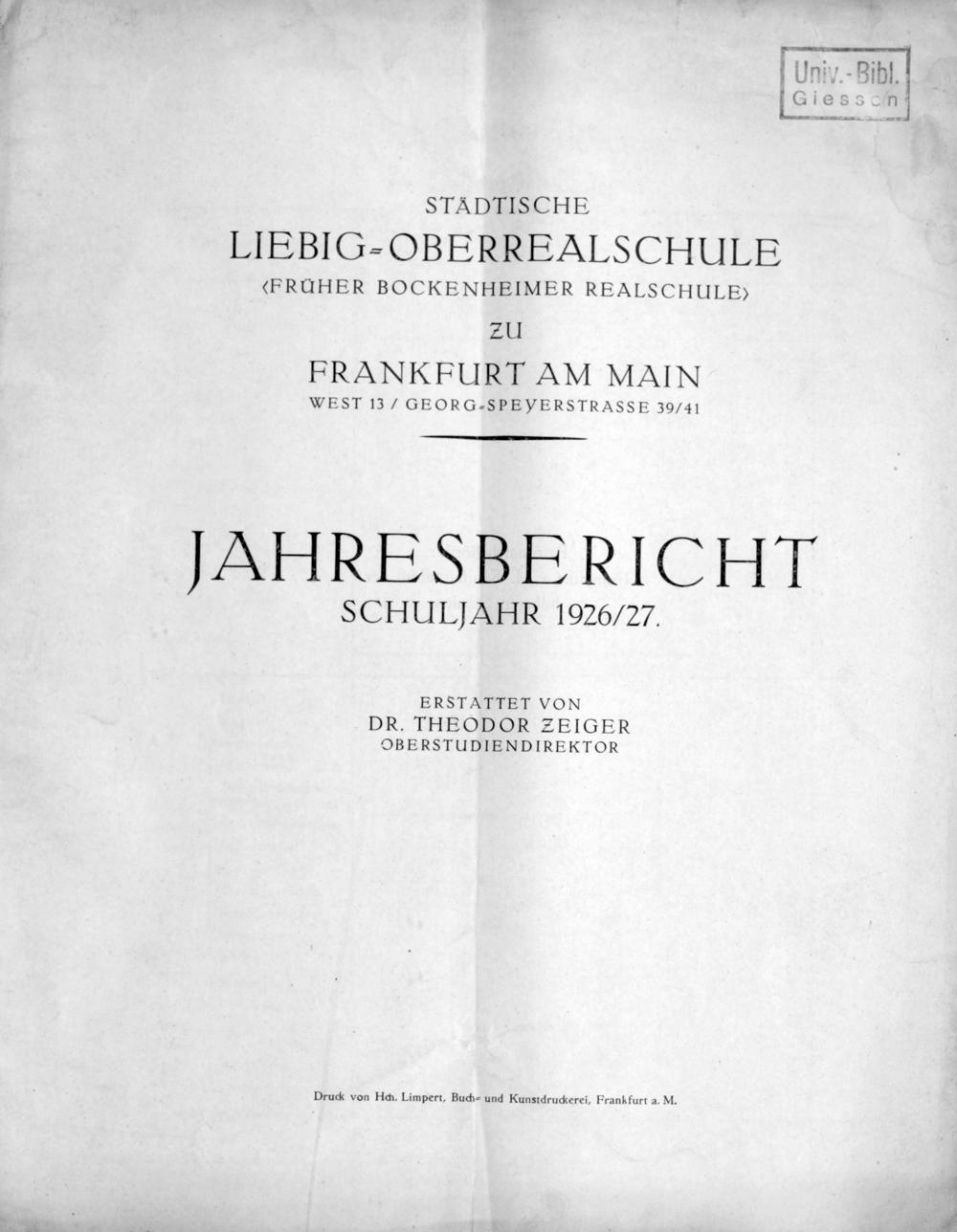 Univ.-Bibl.
Giessen

STÄDTISCHE
LIEBIG-OBERREALSCHULE
(FRÜHER BOCKENHEIMER REALSCHULE)
ZU
FRANKFURT AM MAIN
WEST 13 / GEORG-SPEYERSTRASSE 39/41

JAHRESBERICHT
SCHULJAHR 1926/27.

ERSTATTET VON
DR. THEODOR ZEIGER
OBERSTUDIENDIREKTOR

Druck von Hch. Limpert, Buch- und Kunstdruckerei, Frankfurt a. M.